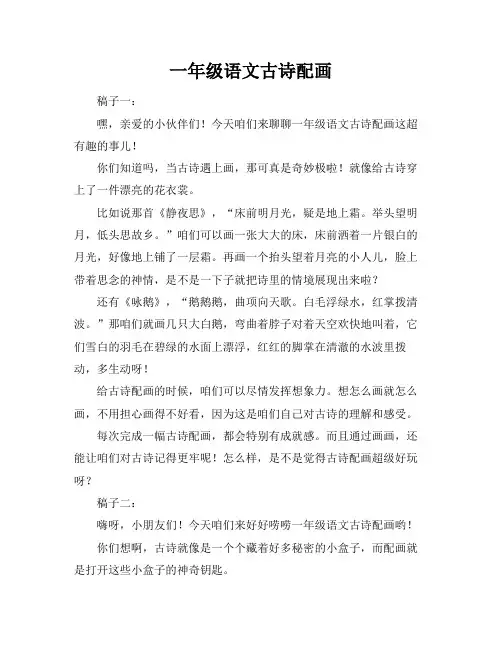 一年级语文古诗配画

稿子一：

嘿，亲爱的小伙伴们！今天咱们来聊聊一年级语文古诗配画这超有趣的事儿！

你们知道吗，当古诗遇上画，那可真是奇妙极啦！就像给古诗穿上了一件漂亮的花衣裳。

比如说那首《静夜思》，“床前明月光，疑是地上霜。举头望明月，低头思故乡。”咱们可以画一张大大的床，床前洒着一片银白的月光，好像地上铺了一层霜。再画一个抬头望着月亮的小人儿，脸上带着思念的神情，是不是一下子就把诗里的情境展现出来啦？

还有《咏鹅》，“鹅鹅鹅，曲项向天歌。白毛浮绿水，红掌拨清波。”那咱们就画几只大白鹅，弯曲着脖子对着天空欢快地叫着，它们雪白的羽毛在碧绿的水面上漂浮，红红的脚掌在清澈的水波里拨动，多生动呀！

给古诗配画的时候，咱们可以尽情发挥想象力。想怎么画就怎么画，不用担心画得不好看，因为这是咱们自己对古诗的理解和感受。

每次完成一幅古诗配画，都会特别有成就感。而且通过画画，还能让咱们对古诗记得更牢呢！怎么样，是不是觉得古诗配画超级好玩呀？

稿子二：

嗨呀，小朋友们！今天咱们来好好唠唠一年级语文古诗配画哟！

你们想啊，古诗就像是一个个藏着好多秘密的小盒子，而配画就是打开这些小盒子的神奇钥匙。